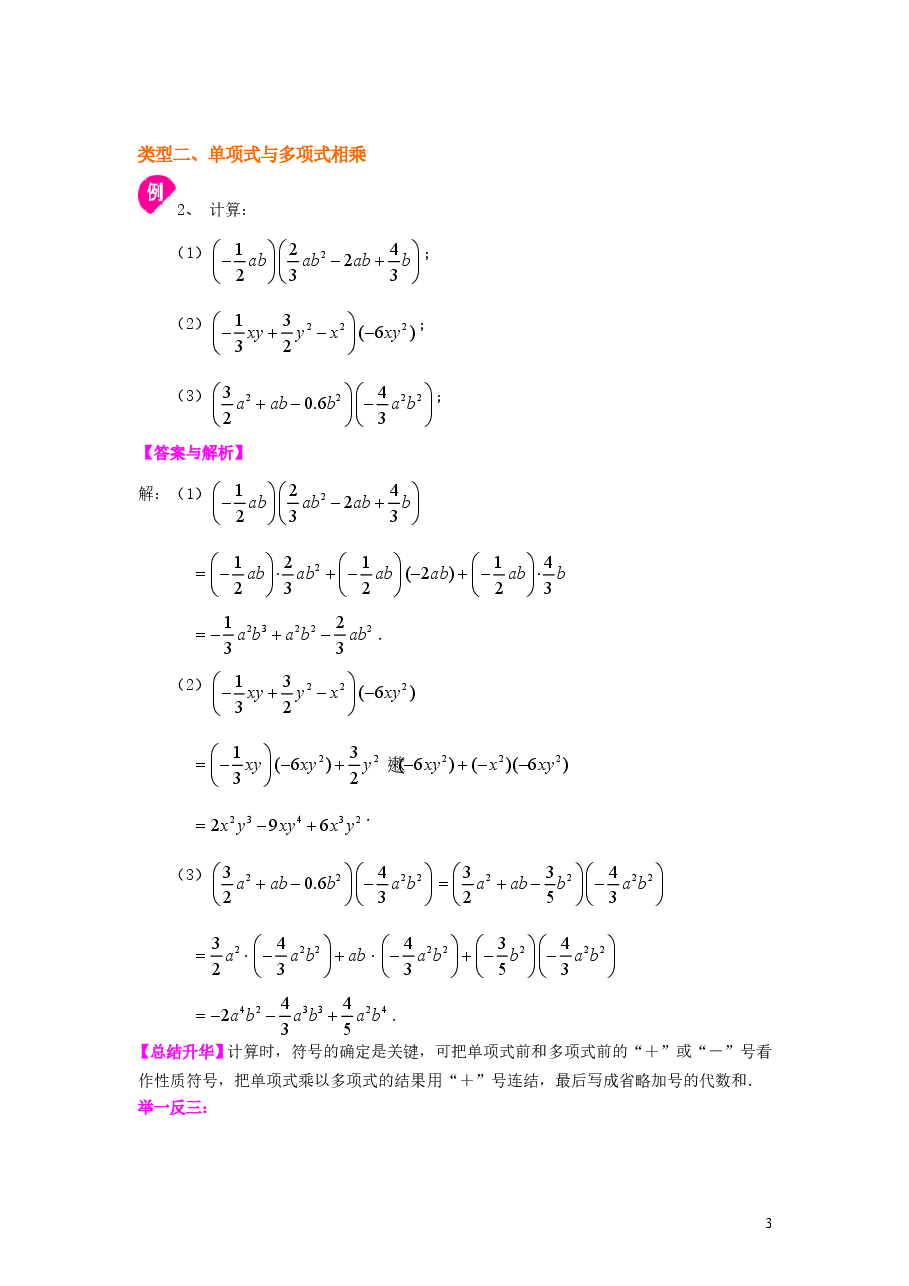 类型二、单项式与多项式相乘

例

2、 计算：

（1）$\left(-\frac{1}{2}ab\right)\left(\frac{2}{3}ab^2-2ab+\frac{4}{3}b\right)$；

（2）$\left(-\frac{1}{3}xy+\frac{3}{2}y^2-x^2\right)(-6xy^2)$；

（3）$\left(\frac{3}{2}a^2+ab-0.6b^2\right)\left(-\frac{4}{3}a^2b^2\right)$；

【答案与解析】

解：（1）$\left(-\frac{1}{2}ab\right)\left(\frac{2}{3}ab^2-2ab+\frac{4}{3}b\right)$

$=\left(-\frac{1}{2}ab\right)\cdot\frac{2}{3}ab^2+\left(-\frac{1}{2}ab\right)(-2ab)+\left(-\frac{1}{2}ab\right)\cdot\frac{4}{3}b$

$=-\frac{1}{3}a^2b^3+a^2b^2-\frac{2}{3}ab^2$．

（2）$\left(-\frac{1}{3}xy+\frac{3}{2}y^2-x^2\right)(-6xy^2)$

$=\left(-\frac{1}{3}xy\right)(-6xy^2)+\frac{3}{2}y^2$ 建$(-6xy^2)+(-x^2)(-6xy^2)$

$=2x^2y^3-9xy^4+6x^3y^2$．

（3）$\left(\frac{3}{2}a^2+ab-0.6b^2\right)\left(-\frac{4}{3}a^2b^2\right)=\left(\frac{3}{2}a^2+ab-\frac{3}{5}b^2\right)\left(-\frac{4}{3}a^2b^2\right)$

$=\frac{3}{2}a^2\cdot\left(-\frac{4}{3}a^2b^2\right)+ab\cdot\left(-\frac{4}{3}a^2b^2\right)+\left(-\frac{3}{5}b^2\right)\left(-\frac{4}{3}a^2b^2\right)$

$=-2a^4b^2-\frac{4}{3}a^3b^3+\frac{4}{5}a^2b^4$．

【总结升华】计算时，符号的确定是关键，可把单项式前和多项式前的“＋”或“－”号看作性质符号，把单项式乘以多项式的结果用“＋”号连结，最后写成省略加号的代数和．

举一反三:

3